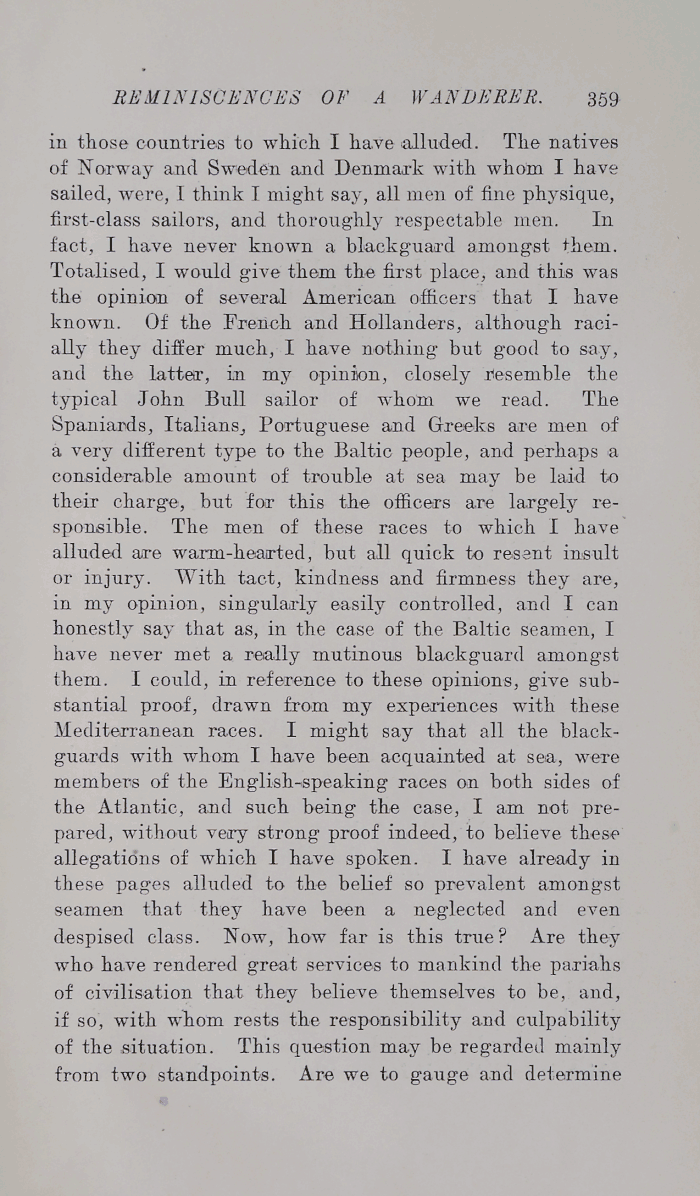 REMINISCENCES OF A WANDERER. 359

in those countries to which I have alluded. The natives of Norway and Sweden and Denmark with whom I have sailed, were, I think I might say, all men of fine physique, first-class sailors, and thoroughly respectable men. In fact, I have never known a blackguard amongst them. Totalised, I would give them the first place, and this was the opinion of several American officers that I have known. Of the French and Hollanders, although racially they differ much, I have nothing but good to say, and the latter, in my opinion, closely resemble the typical John Bull sailor of whom we read. The Spaniards, Italians, Portuguese and Greeks are men of a very different type to the Baltic people, and perhaps a considerable amount of trouble at sea may be laid to their charge, but for this the officers are largely responsible. The men of these races to which I have alluded are warm-hearted, but all quick to resent insult or injury. With tact, kindness and firmness they are, in my opinion, singularly easily controlled, and I can honestly say that as, in the case of the Baltic seamen, I have never met a really mutinous blackguard amongst them. I could, in reference to these opinions, give substantial proof, drawn from my experiences with these Mediterranean races. I might say that all the blackguards with whom I have been acquainted at sea, were members of the English-speaking races on both sides of the Atlantic, and such being the case, I am not prepared, without very strong proof indeed, to believe these allegations of which I have spoken. I have already in these pages alluded to the belief so prevalent amongst seamen that they have been a neglected and even despised class. Now, how far is this true? Are they who have rendered great services to mankind the pariahs of civilisation that they believe themselves to be, and, if so, with whom rests the responsibility and culpability of the situation. This question may be regarded mainly from two standpoints. Are we to gauge and determine